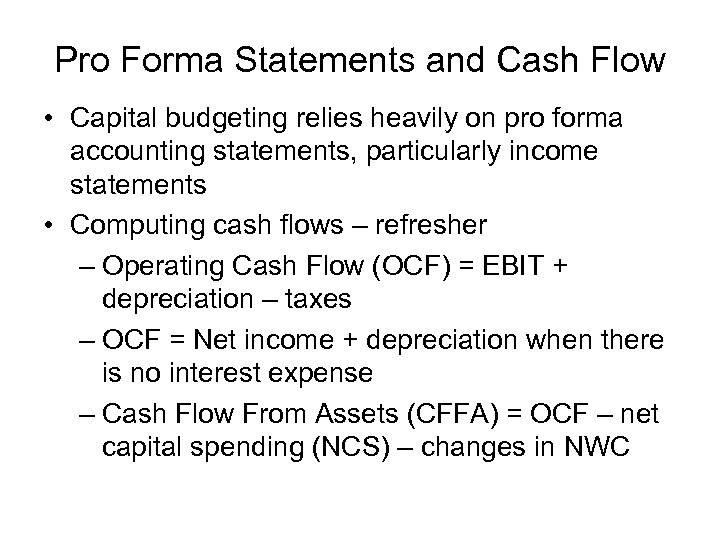 Pro Forma Statements and Cash Flow

• Capital budgeting relies heavily on pro forma accounting statements, particularly income statements

• Computing cash flows – refresher

– Operating Cash Flow (OCF) = EBIT + depreciation – taxes

– OCF = Net income + depreciation when there is no interest expense

– Cash Flow From Assets (CFFA) = OCF – net capital spending (NCS) – changes in NWC